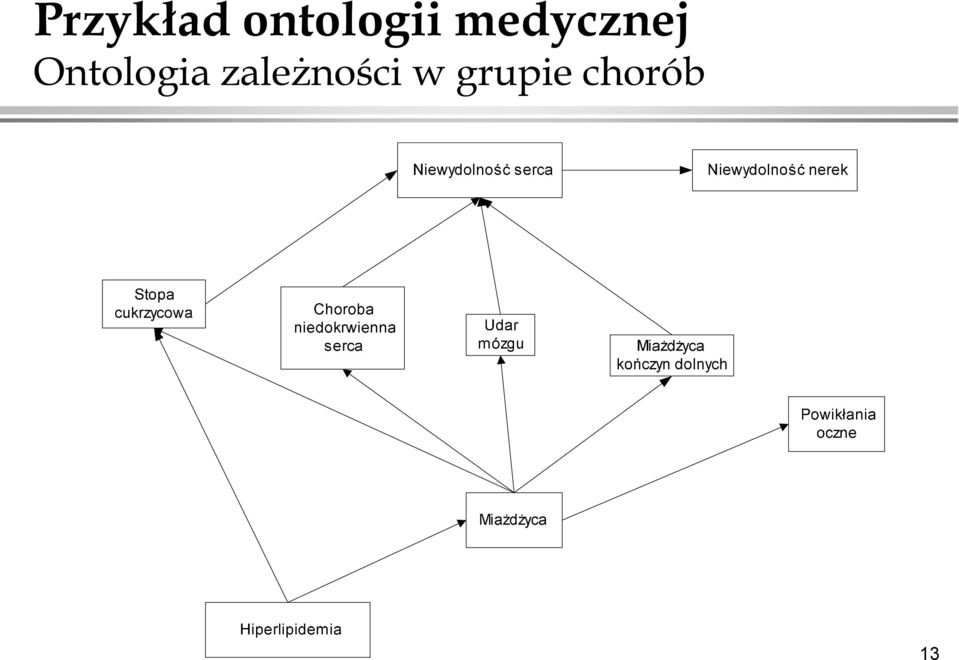 Przykład ontologii medycznej
Ontologia zależności w grupie chorób

Niewydolność serca

Niewydolność nerek

Stopa cukrzycowa

Choroba niedokrwienna serca

Udar mózgu

Miażdżyca kończyn dolnych

Powikłania oczne

Miażdżyca

Hiperlipidemia

13